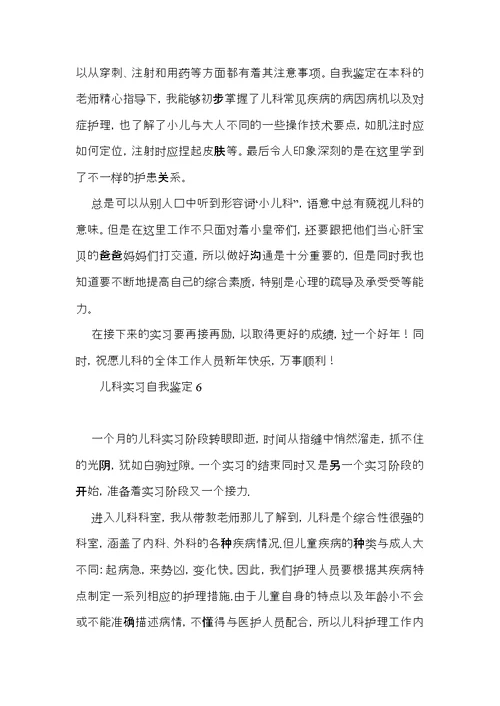 以从穿刺、注射和用药等方面都有着其注意事项。自我鉴定在本科的老师精心指导下，我能够初步掌握了儿科常见疾病的病因病机以及对症护理，也了解了小儿与大人不同的一些操作技术要点，如肌注时应如何定位，注射时应捏起皮肤等。最后令人印象深刻的是在这里学到了不一样的护患关系。

总是可以从别人口中听到形容词“小儿科”，语意中总有藐视儿科的意味。但是在这里工作不只面对着小皇帝们，还要跟把他们当心肝宝贝的爸爸妈妈们打交道，所以做好沟通是十分重要的，但是同时我也知道要不断地提高自己的综合素质，特别是心理的疏导及承受受等能力。

在接下来的实习要再接再励，以取得更好的成绩，过一个好年！同时，祝愿儿科的全体工作人员新年快乐，万事顺利！

儿科实习自我鉴定 6

一个月的儿科实习阶段转眼即逝，时间从指缝中悄然溜走，抓不住的光阴，犹如白驹过隙。一个实习的结束同时又是另一个实习阶段的开始，准备着实习阶段又一个接力.

进入儿科科室，我从带教老师那儿了解到，儿科是个综合性很强的科室，涵盖了内科、外科的各种疾病情况.但儿童疾病的种类与成人大不同：起病急，来势凶，变化快。因此，我们护理人员要根据其疾病特点制定一系列相应的护理措施.由于儿童自身的特点以及年龄小不会或不能准确描述病情，不懂得与医护人员配合，所以儿科护理工作内